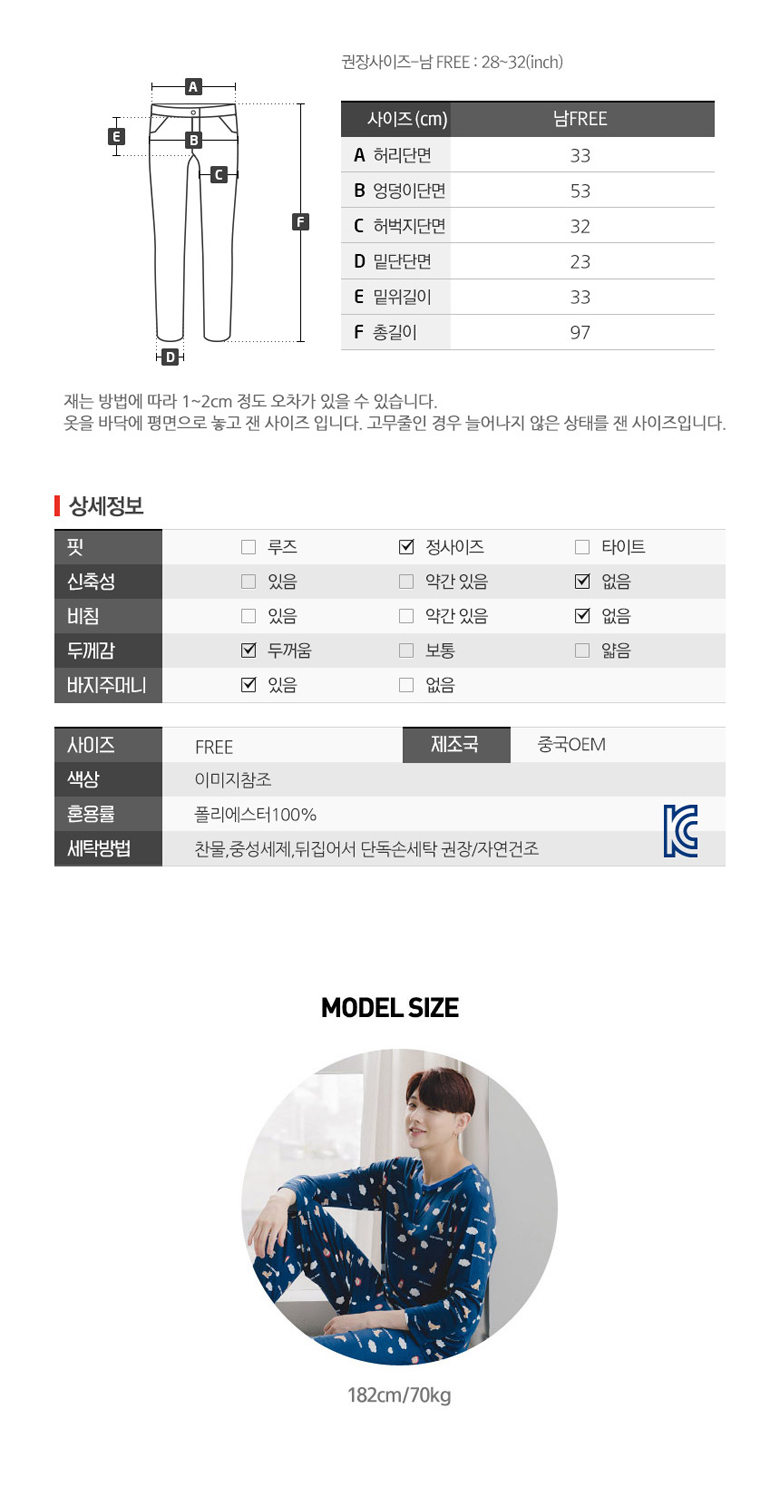 A
E
B
C
F
D

권장사이즈-남 FREE : 28~32(inch)

| 사이즈(cm) | 남FREE |
|---|---|
| A 허리단면 | 33 |
| B 엉덩이단면 | 53 |
| C 허벅지단면 | 32 |
| D 밑단단면 | 23 |
| E 밑위길이 | 33 |
| F 총길이 | 97 |

재는 방법에 따라 1~2cm 정도 오차가 있을 수 있습니다.
옷을 바닥에 평면으로 놓고 잰 사이즈 입니다. 고무줄인 경우 늘어나지 않은 상태를 잰 사이즈입니다.

상세정보

| 핏 | ☐ 루즈 | ☑ 정사이즈 | ☐ 타이트 |
|---|---|---|---|
| 신축성 | ☐ 있음 | ☐ 약간 있음 | ☑ 없음 |
| 비침 | ☐ 있음 | ☐ 약간 있음 | ☑ 없음 |
| 두께감 | ☑ 두꺼움 | ☐ 보통 | ☐ 얇음 |
| 바지주머니 | ☑ 있음 | ☐ 없음 | |

| 사이즈 | FREE | 제조국 | 중국OEM |
|---|---|---|---|
| 색상 | 이미지참조 | | |
| 혼용률 | 폴리에스터100% | | |
| 세탁방법 | 찬물,중성세제,뒤집어서 단독손세탁 권장/자연건조 | | |

MODEL SIZE

182cm/70kg